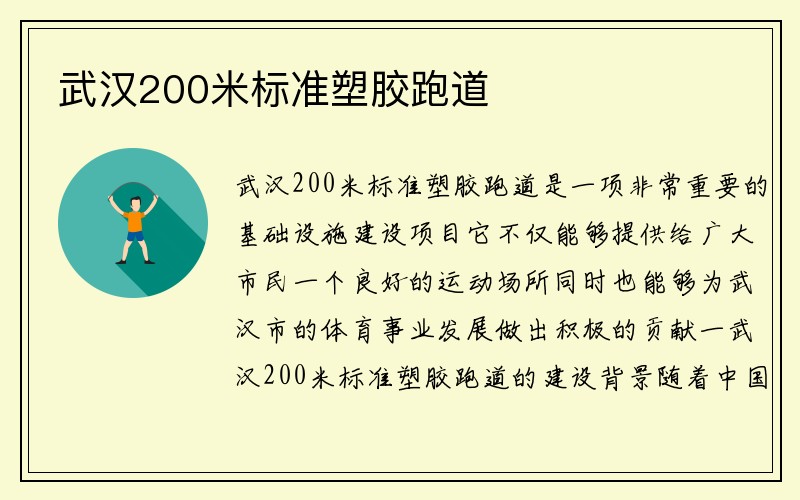 武汉200米标准塑胶跑道

武汉200米标准塑胶跑道是一项非常重要的基础设施建设项目它不仅能够提供给广大市民一个良好的运动场所同时也能够为武汉市的体育事业发展做出积极的贡献一武汉200米标准塑胶跑道的建设背景随着中国